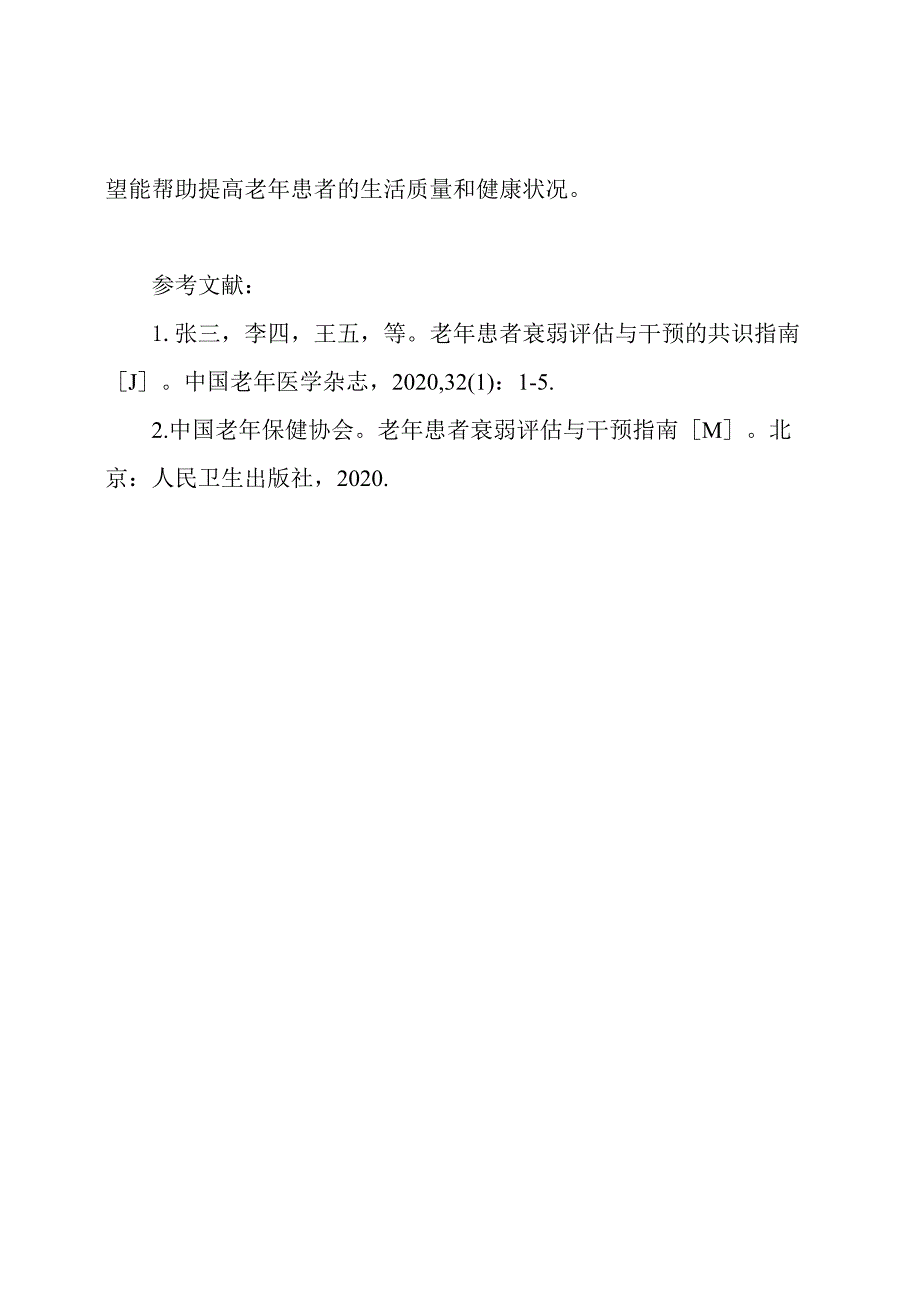 望能帮助提高老年患者的生活质量和健康状况。

参考文献：

1. 张三，李四，王五，等。老年患者衰弱评估与干预的共识指南［J］。中国老年医学杂志，2020,32(1)：1-5.

2.中国老年保健协会。老年患者衰弱评估与干预指南［M］。北京：人民卫生出版社，2020.